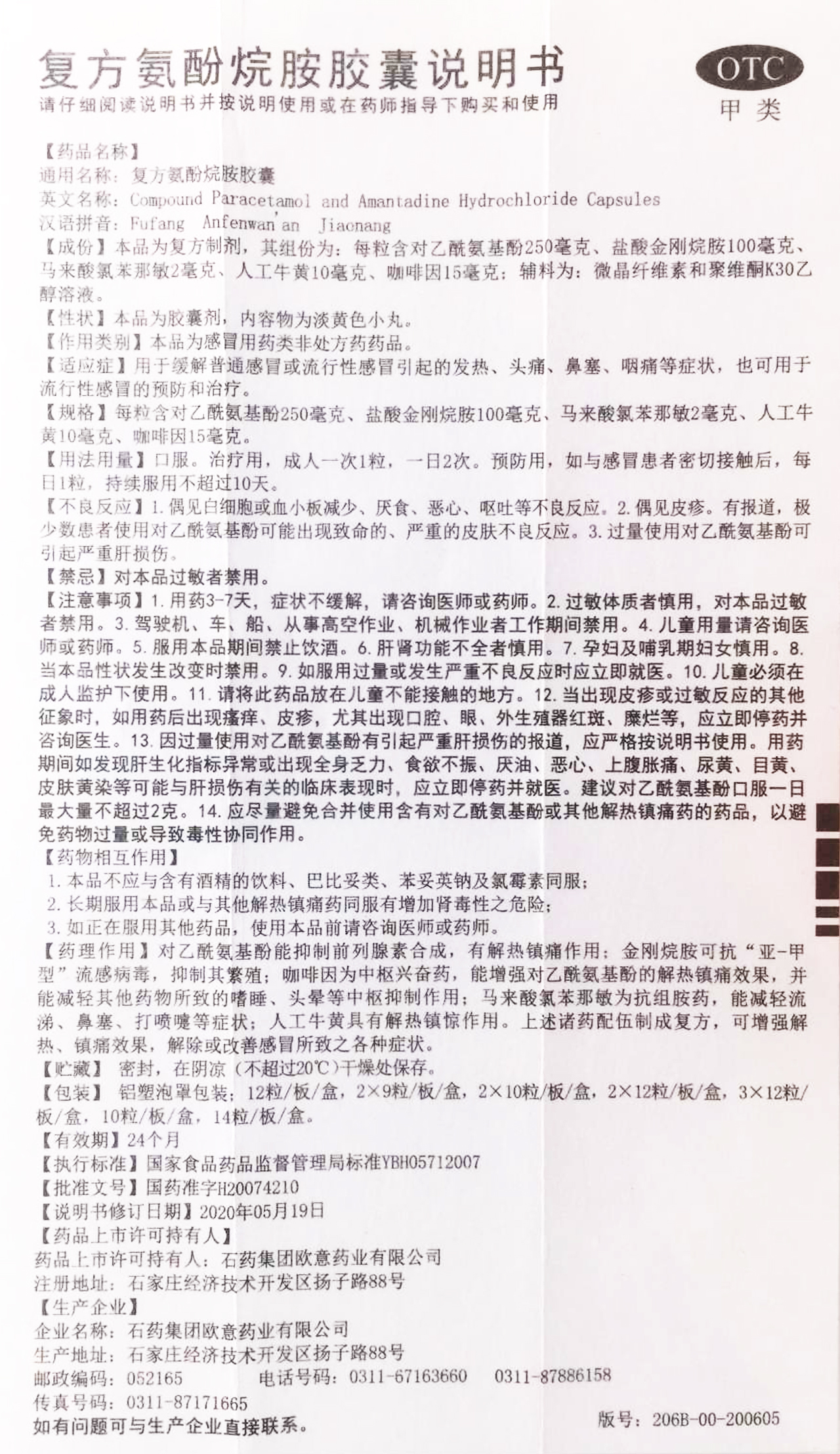 复方氨酚烷胺胶囊说明书
请仔细阅读说明书并按说明使用或在药师指导下购买和使用

OTC
甲类

【药品名称】
通用名称：复方氨酚烷胺胶囊
英文名称：Compound Paracetamol and Amantadine Hydrochloride Capsules
汉语拼音：Fufang Anfenwan'an Jiaonang
【成份】本品为复方制剂，其组份为：每粒含对乙酰氨基酚250毫克、盐酸金刚烷胺100毫克、马来酸氯苯那敏2毫克、人工牛黄10毫克、咖啡因15毫克；辅料为：微晶纤维素和聚维酮K30乙醇溶液。
【性状】本品为胶囊剂，内容物为淡黄色小丸。
【作用类别】本品为感冒用药类非处方药药品。
【适应症】用于缓解普通感冒或流行性感冒引起的发热、头痛、鼻塞、咽痛等症状，也可用于流行性感冒的预防和治疗。
【规格】每粒含对乙酰氨基酚250毫克、盐酸金刚烷胺100毫克、马来酸氯苯那敏2毫克、人工牛黄10毫克、咖啡因15毫克。
【用法用量】口服。治疗用，成人一次1粒，一日2次。预防用，如与感冒患者密切接触后，每日1粒，持续服用不超过10天。
【不良反应】1.偶见白细胞或血小板减少、厌食、恶心、呕吐等不良反应。2.偶见皮疹。有报道，极少数患者使用对乙酰氨基酚可能出现致命的、严重的皮肤不良反应。3.过量使用对乙酰氨基酚可引起严重肝损伤。
【禁忌】对本品过敏者禁用。
【注意事项】1.用药3-7天，症状不缓解，请咨询医师或药师。2.过敏体质者慎用，对本品过敏者禁用。3.驾驶机、车、船、从事高空作业、机械作业者工作期间禁用。4.儿童用量请咨询医师或药师。5.服用本品期间禁止饮酒。6.肝肾功能不全者慎用。7.孕妇及哺乳期妇女慎用。8.当本品性状发生改变时禁用。9.如服用过量或发生严重不良反应时应立即就医。10.儿童必须在成人监护下使用。11.请将此药品放在儿童不能接触的地方。12.当出现皮疹或过敏反应的其他征象时，如用药后出现瘙痒、皮疹，尤其出现口腔、眼、外生殖器红斑、糜烂等，应立即停药并咨询医生。13.因过量使用对乙酰氨基酚有引起严重肝损伤的报道，应严格按说明书使用。用药期间如发现肝生化指标异常或出现全身乏力、食欲不振、厌油、恶心、上腹胀痛、尿黄、目黄、皮肤黄染等可能与肝损伤有关的临床表现时，应立即停药并就医。建议对乙酰氨基酚口服一日最大量不超过2克。14.应尽量避免合并使用含有对乙酰氨基酚或其他解热镇痛药的药品，以避免药物过量或导致毒性协同作用。
【药物相互作用】
1.本品不应与含有酒精的饮料、巴比妥类、苯妥英钠及氯霉素同服；
2.长期服用本品或与其他解热镇痛药同服有增加肾毒性之危险；
3.如正在服用其他药品，使用本品前请咨询医师或药师。
【药理作用】对乙酰氨基酚能抑制前列腺素合成，有解热镇痛作用；金刚烷胺可抗“亚-甲型”流感病毒，抑制其繁殖；咖啡因为中枢兴奋药，能增强对乙酰氨基酚的解热镇痛效果，并能减轻其他药物所致的嗜睡、头晕等中枢抑制作用；马来酸氯苯那敏为抗组胺药，能减轻流涕、鼻塞、打喷嚏等症状；人工牛黄具有解热镇惊作用。上述诸药配伍制成复方，可增强解热、镇痛效果，解除或改善感冒所致之各种症状。
【贮藏】密封，在阴凉（不超过20℃）干燥处保存。
【包装】铝塑泡罩包装；12粒/板/盒，2×9粒/板/盒，2×10粒/板/盒，2×12粒/板/盒，3×12粒/板/盒，10粒/板/盒，14粒/板/盒。
【有效期】24个月
【执行标准】国家食品药品监督管理局标准YBH05712007
【批准文号】国药准字H20074210
【说明书修订日期】2020年05月19日
【药品上市许可持有人】
药品上市许可持有人：石药集团欧意药业有限公司
注册地址：石家庄经济技术开发区扬子路88号
【生产企业】
企业名称：石药集团欧意药业有限公司
生产地址：石家庄经济技术开发区扬子路88号
邮政编码：052165 电话号码：0311-67163660 0311-87886158
传真号码：0311-87171665
如有问题可与生产企业直接联系。
版号：206B-00-200605